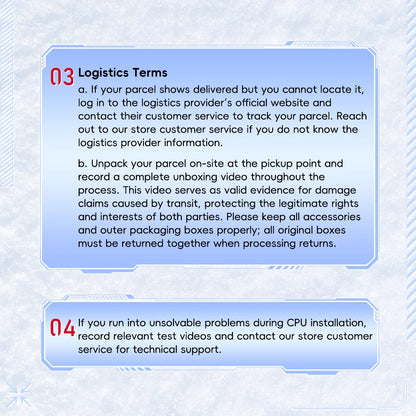 03 Logistics Terms

a. If your parcel shows delivered but you cannot locate it, log in to the logistics provider's official website and contact their customer service to track your parcel. Reach out to our store customer service if you do not know the logistics provider information.

b. Unpack your parcel on-site at the pickup point and record a complete unboxing video throughout the process. This video serves as valid evidence for damage claims caused by transit, protecting the legitimate rights and interests of both parties. Please keep all accessories and outer packaging boxes properly; all original boxes must be returned together when processing returns.

04 If you run into unsolvable problems during CPU installation, record relevant test videos and contact our store customer service for technical support.